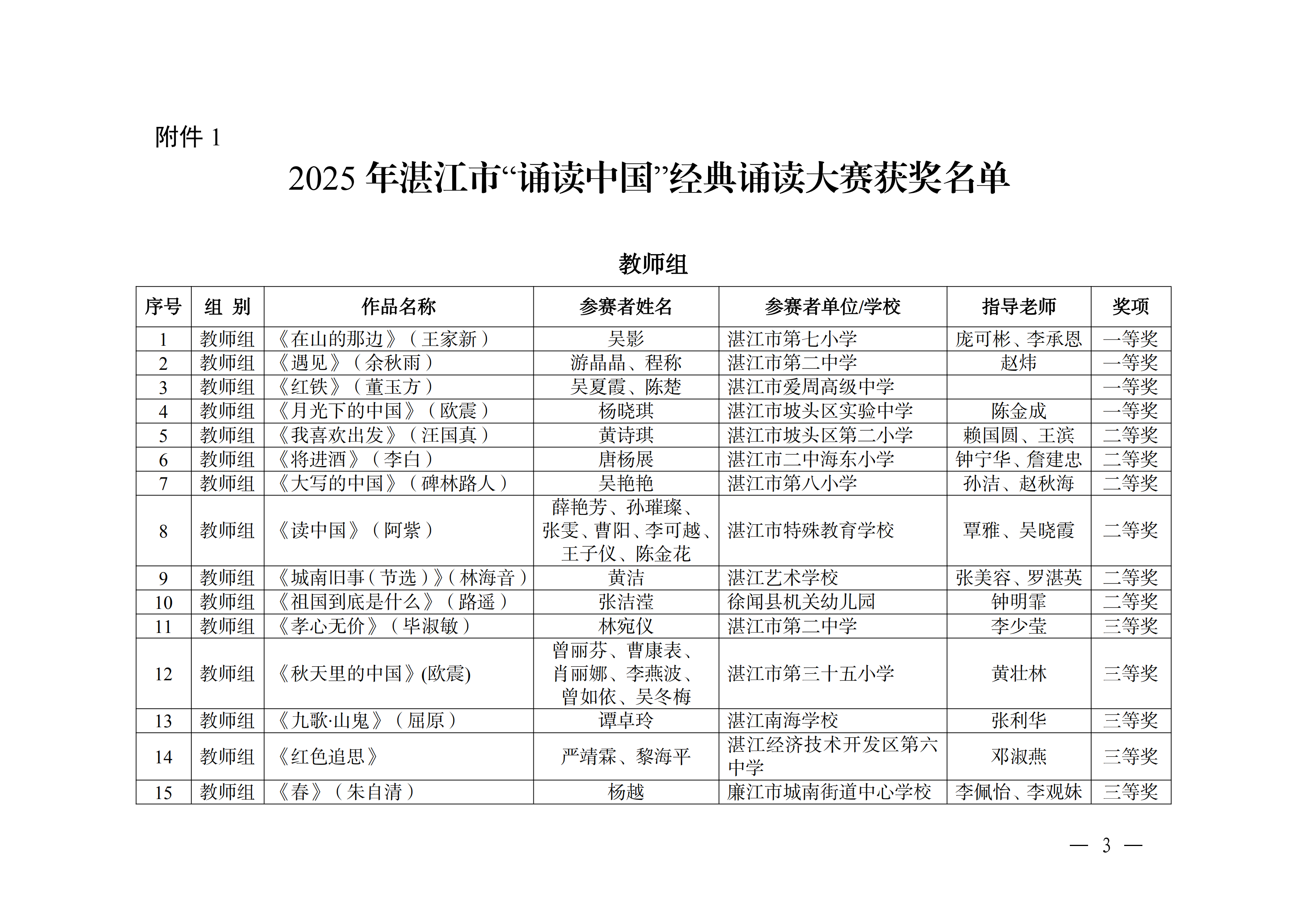 附件 1

2025 年湛江市“诵读中国”经典诵读大赛获奖名单

教师组

| 序号 | 组 别 | 作品名称 | 参赛者姓名 | 参赛者单位/学校 | 指导老师 | 奖项 |
|---|---|---|---|---|---|---|
| 1 | 教师组 | 《在山的那边》（王家新） | 吴影 | 湛江市第七小学 | 庞可彬、李承恩 | 一等奖 |
| 2 | 教师组 | 《遇见》（余秋雨） | 游晶晶、程称 | 湛江市第二中学 | 赵炜 | 一等奖 |
| 3 | 教师组 | 《红铁》（董玉方） | 吴夏霞、陈楚 | 湛江市爱周高级中学 | | 一等奖 |
| 4 | 教师组 | 《月光下的中国》（欧震） | 杨晓琪 | 湛江市坡头区实验中学 | 陈金成 | 一等奖 |
| 5 | 教师组 | 《我喜欢出发》（汪国真） | 黄诗琪 | 湛江市坡头区第二小学 | 赖国圆、王滨 | 二等奖 |
| 6 | 教师组 | 《将进酒》（李白） | 唐杨展 | 湛江市二中海东小学 | 钟宁华、詹建忠 | 二等奖 |
| 7 | 教师组 | 《大写的中国》（碑林路人） | 吴艳艳 | 湛江市第八小学 | 孙洁、赵秋海 | 二等奖 |
| 8 | 教师组 | 《读中国》（阿紫） | 薛艳芳、孙璀璨、张雯、曹阳、李可越、王子仪、陈金花 | 湛江市特殊教育学校 | 覃雅、吴晓霞 | 二等奖 |
| 9 | 教师组 | 《城南旧事（节选）》（林海音） | 黄洁 | 湛江艺术学校 | 张美容、罗湛英 | 二等奖 |
| 10 | 教师组 | 《祖国到底是什么》（路遥） | 张洁滢 | 徐闻县机关幼儿园 | 钟明霏 | 二等奖 |
| 11 | 教师组 | 《孝心无价》（毕淑敏） | 林宛仪 | 湛江市第二中学 | 李少莹 | 三等奖 |
| 12 | 教师组 | 《秋天里的中国》(欧震) | 曾丽芬、曹康表、肖丽娜、李燕波、曾如依、吴冬梅 | 湛江市第三十五小学 | 黄壮林 | 三等奖 |
| 13 | 教师组 | 《九歌·山鬼》（屈原） | 谭卓玲 | 湛江南海学校 | 张利华 | 三等奖 |
| 14 | 教师组 | 《红色追思》 | 严靖霖、黎海平 | 湛江经济技术开发区第六中学 | 邓淑燕 | 三等奖 |
| 15 | 教师组 | 《春》（朱自清） | 杨越 | 廉江市城南街道中心学校 | 李佩怡、李观妹 | 三等奖 |

— 3 —